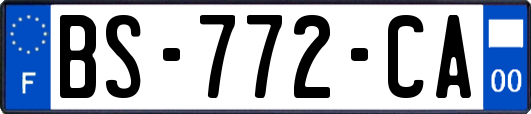 F
BS-772-CA
00